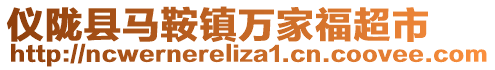 仪陇县马鞍镇万家福超市
http://ncwernereliza1.cn.coovee.com